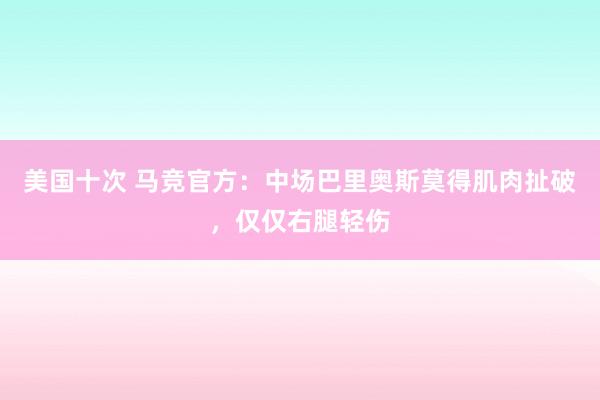 美国十次 马竞官方：中场巴里奥斯莫得肌肉扯破，仅仅右腿轻伤